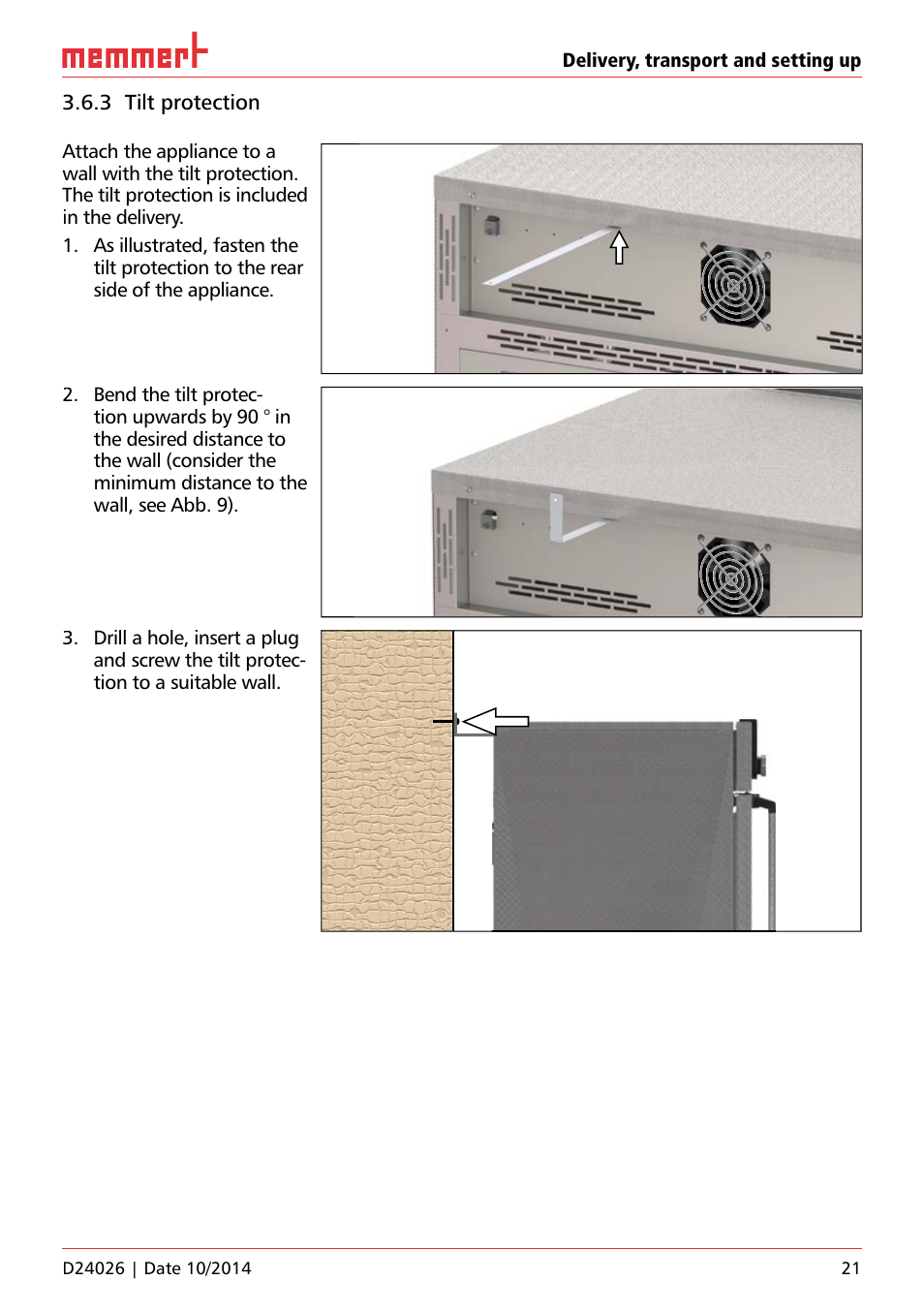 memmert

Delivery, transport and setting up

3.6.3 Tilt protection

Attach the appliance to a wall with the tilt protection. The tilt protection is included in the delivery.

1. As illustrated, fasten the tilt protection to the rear side of the appliance.

2. Bend the tilt protection upwards by 90 ° in the desired distance to the wall (consider the minimum distance to the wall, see Abb. 9).

3. Drill a hole, insert a plug and screw the tilt protection to a suitable wall.

D24026 | Date 10/2014

21